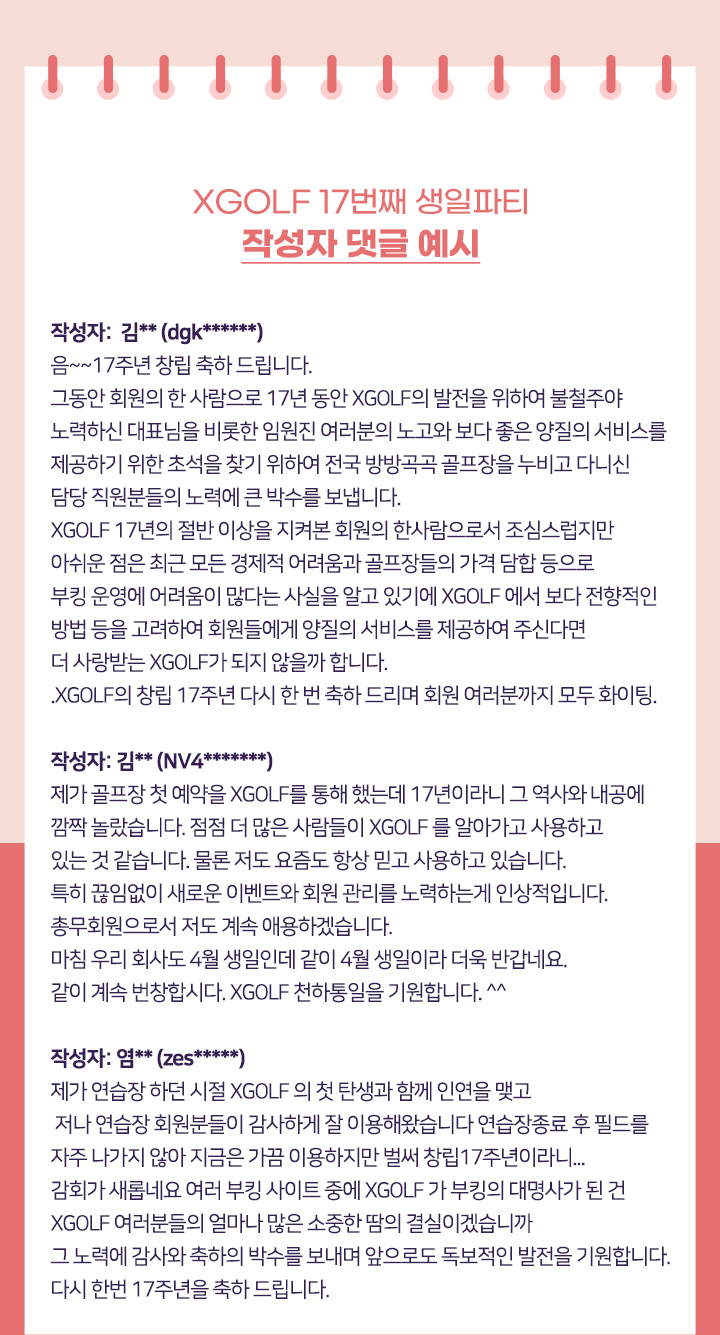 XGOLF 17번째 생일파티
작성자 댓글 예시

작성자: 김** (dgk******)
음~~17주년 창립 축하 드립니다.
그동안 회원의 한 사람으로 17년 동안 XGOLF의 발전을 위하여 불철주야 노력하신 대표님을 비롯한 임원진 여러분의 노고와 보다 좋은 양질의 서비스를 제공하기 위한 초석을 찾기 위하여 전국 방방곡곡 골프장을 누비고 다니신 담당 직원분들의 노력에 큰 박수를 보냅니다.
XGOLF 17년의 절반 이상을 지켜본 회원의 한사람으로서 조심스럽지만 아쉬운 점은 최근 모든 경제적 어려움과 골프장들의 가격 담합 등으로 부킹 운영에 어려움이 많다는 사실을 알고 있기에 XGOLF 에서 보다 전향적인 방법 등을 고려하여 회원들에게 양질의 서비스를 제공하여 주신다면 더 사랑받는 XGOLF가 되지 않을까 합니다.
.XGOLF의 창립 17주년 다시 한 번 축하 드리며 회원 여러분까지 모두 화이팅.

작성자: 김** (NV4*******)
제가 골프장 첫 예약을 XGOLF를 통해 했는데 17년이라니 그 역사와 내공에 깜짝 놀랐습니다. 점점 더 많은 사람들이 XGOLF 를 알아가고 사용하고 있는 것 같습니다. 물론 저도 요즘도 항상 믿고 사용하고 있습니다.
특히 끊임없이 새로운 이벤트와 회원 관리를 노력하는게 인상적입니다.
총무회원으로서 저도 계속 애용하겠습니다.
마침 우리 회사도 4월 생일인데 같이 4월 생일이라 더욱 반갑네요.
같이 계속 번창합시다. XGOLF 천하통일을 기원합니다. ^^

작성자: 염** (zes*****)
제가 연습장 하던 시절 XGOLF 의 첫 탄생과 함께 인연을 맺고 저나 연습장 회원분들이 감사하게 잘 이용해왔습니다 연습장종료 후 필드를 자주 나가지 않아 지금은 가끔 이용하지만 벌써 창립17주년이라니...
감회가 새롭네요 여러 부킹 사이트 중에 XGOLF 가 부킹의 대명사가 된 건 XGOLF 여러분들의 얼마나 많은 소중한 땀의 결실이겠습니까
그 노력에 감사와 축하의 박수를 보내며 앞으로도 독보적인 발전을 기원합니다.
다시 한번 17주년을 축하 드립니다.